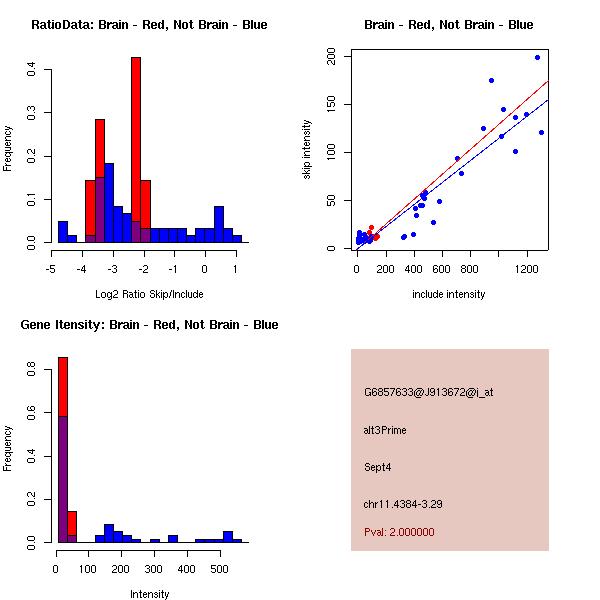 RatioData: Brain - Red, Not Brain - Blue

Frequency

0.0 0.1 0.2 0.3 0.4

-5 -4 -3 -2 -1 0 1

Log2 Ratio Skip/Include

Brain - Red, Not Brain - Blue

skip intensity

0 50 100 150 200

0 200 400 600 800 1200

include intensity

Gene Itensity: Brain - Red, Not Brain - Blue

Frequency

0.0 0.2 0.4 0.6 0.8

0 100 200 300 400 500

Intensity

G6857633@J913672@i_at

alt3Prime

Sept4

chr11.4384-3.29

Pval: 2.000000